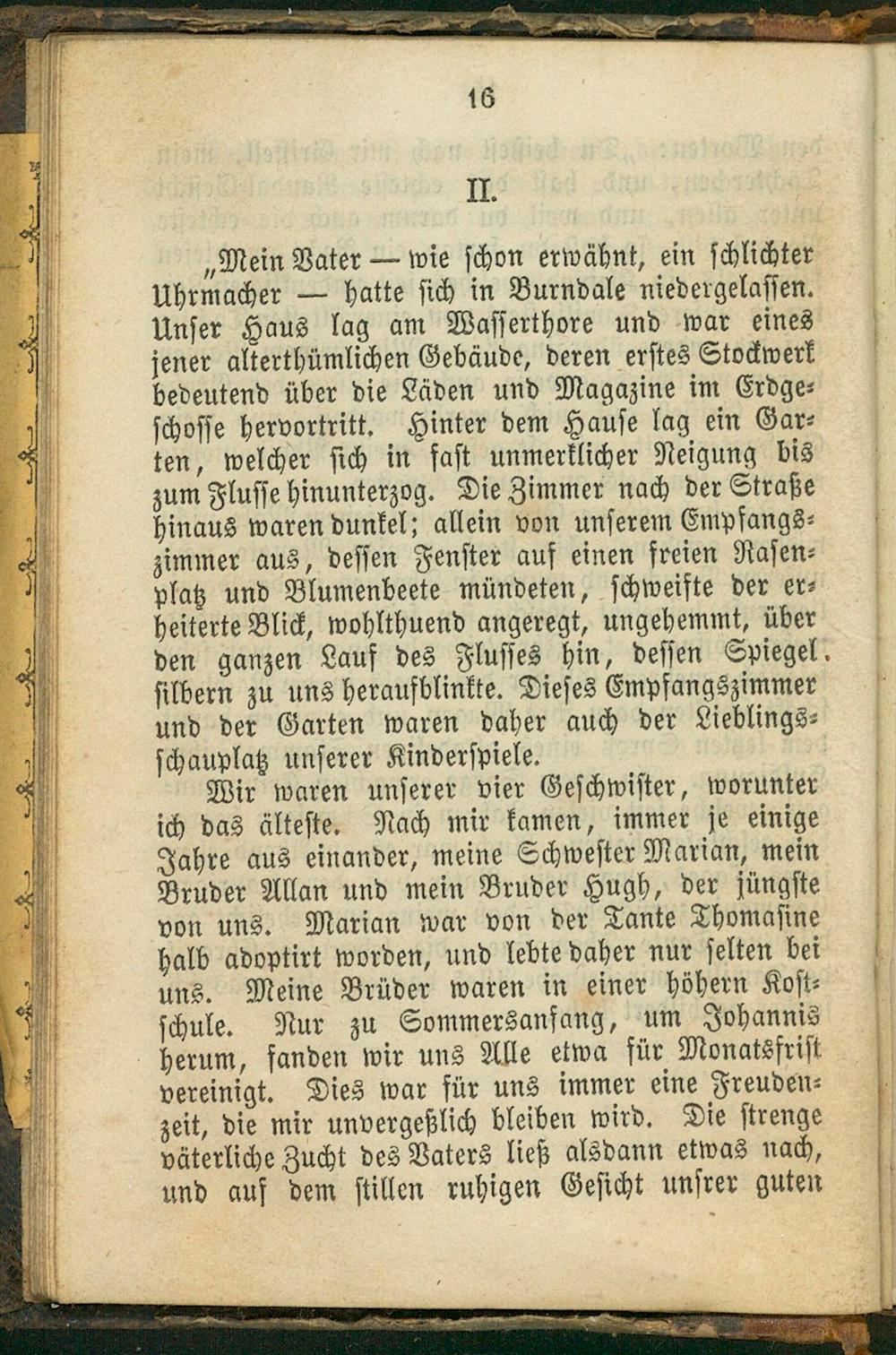 16

II.

„Mein Vater — wie schon erwähnt, ein schlichter Uhrmacher — hatte sich in Burndale niedergelassen. Unser Haus lag am Wasserthore und war eines jener alterthümlichen Gebäude, deren erstes Stockwerk bedeutend über die Läden und Magazine im Erdgeschosse hervortritt. Hinter dem Hause lag ein Garten, welcher sich in fast unmerklicher Neigung bis zum Flusse hinunterzog. Die Zimmer nach der Straße hinaus waren dunkel; allein von unserem Empfangszimmer aus, dessen Fenster auf einen freien Rasenplatz und Blumenbeete mündeten, schweifte der erheiterte Blick, wohlthuend angeregt, ungehemmt, über den ganzen Lauf des Flusses hin, dessen Spiegel silbern zu uns heraufblinkte. Dieses Empfangszimmer und der Garten waren daher auch der Lieblingsschauplatz unserer Kinderspiele.

Wir waren unserer vier Geschwister, worunter ich das älteste. Nach mir kamen, immer je einige Jahre aus einander, meine Schwester Marian, mein Bruder Allan und mein Bruder Hugh, der jüngste von uns. Marian war von der Tante Thomasine halb adoptirt worden, und lebte daher nur selten bei uns. Meine Brüder waren in einer höhern Kostschule. Nur zu Sommersanfang, um Johannis herum, fanden wir uns Alle etwa für Monatsfrist vereinigt. Dies war für uns immer eine Freudenzeit, die mir unvergeßlich bleiben wird. Die strenge väterliche Zucht des Vaters ließ alsdann etwas nach, und auf dem stillen ruhigen Gesicht unsrer guten